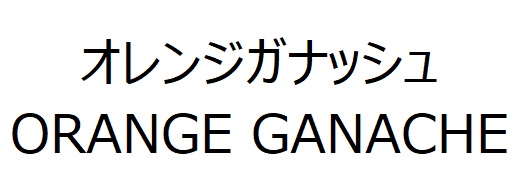 オレンジガナッシュ
ORANGE GANACHE